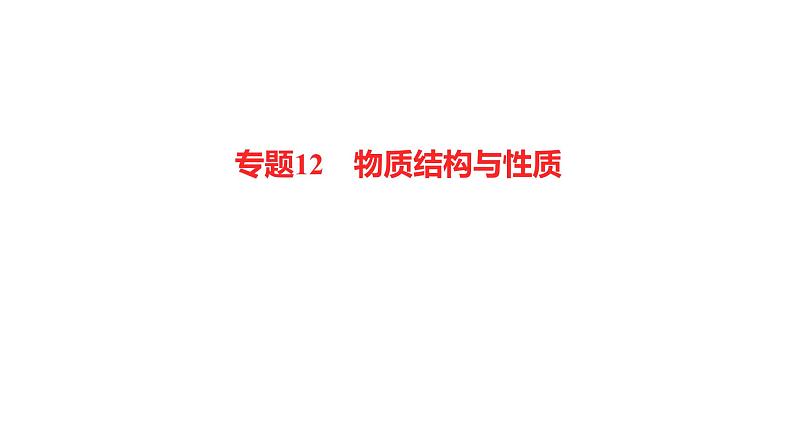 专题12　物质结构与性质